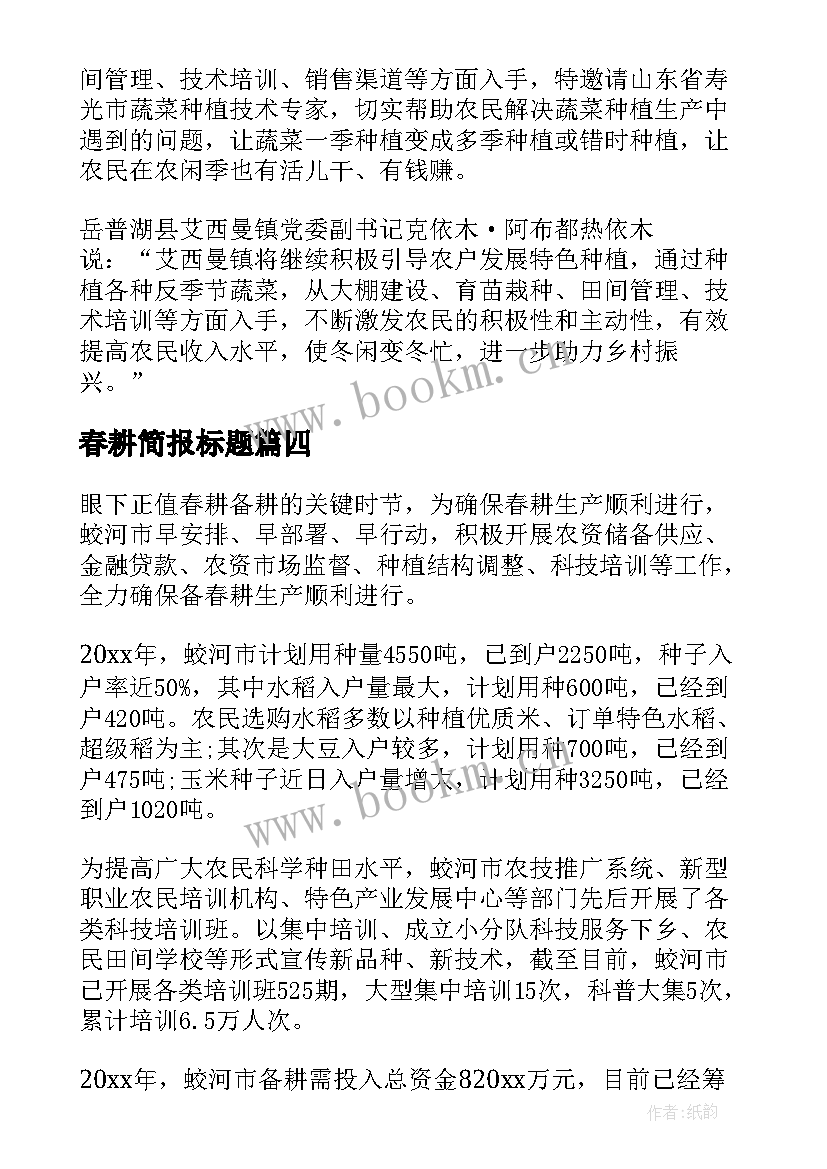 间管理、技术培训、销售渠道等方面入手，特邀请山东省寿光市蔬菜种植技术专家，切实帮助农民解决蔬菜种植生产中遇到的问题，让蔬菜一季种植变成多季种植或错时种植，让农民在农闲季也有活儿干、有钱赚。

岳普湖县艾西曼镇党委副书记克依木·阿布都热依木说：“艾西曼镇将继续积极引导农户发展特色种植，通过种植各种反季节蔬菜，从大棚建设、育苗栽种、田间管理、技术培训等方面入手，不断激发农民的积极性和主动性，有效提高农民收入水平，使冬闲变冬忙，进一步助力乡村振兴。”

www.bookm.cn

春耕简报标题篇四

眼下正值春耕备耕的关键时节，为确保春耕生产顺利进行，蛟河市早安排、早部署、早行动，积极开展农资储备供应、金融贷款、农资市场监督、种植结构调整、科技培训等工作，全力确保备春耕生产顺利进行。

20xx年，蛟河市计划用种量4550吨，已到户2250吨，种子入户率近50%，其中水稻入户量最大，计划用种600吨，已经到户420吨。农民选购水稻多数以种植优质米、订单特色水稻、超级稻为主;其次是大豆入户较多，计划用种700吨，已经到户475吨;玉米种子近日入户量增大，计划用种3250吨，已经到户1020吨。

www.bookm.cn

为提高广大农民科学种田水平，蛟河市农技推广系统、新型职业农民培训机构、特色产业发展中心等部门先后开展了各类科技培训班。以集中培训、成立小分队科技服务下乡、农民田间学校等形式宣传新品种、新技术，截至目前，蛟河市已开展各类培训班525期，大型集中培训15次，科普大集5次，累计培训6.5万人次。

20xx年，蛟河市备耕需投入总资金820xx万元，目前已经筹

作者:纸韵